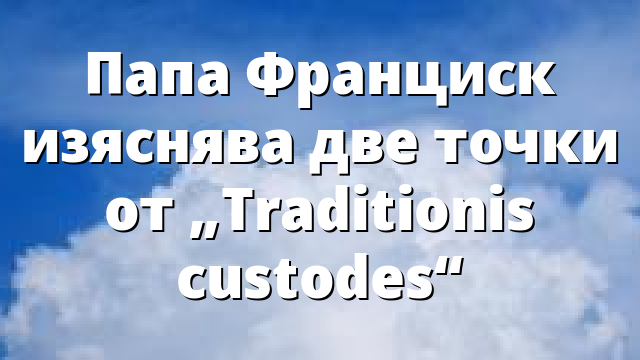 Папа Франциск изяснява две точки от „Traditionis custodes“